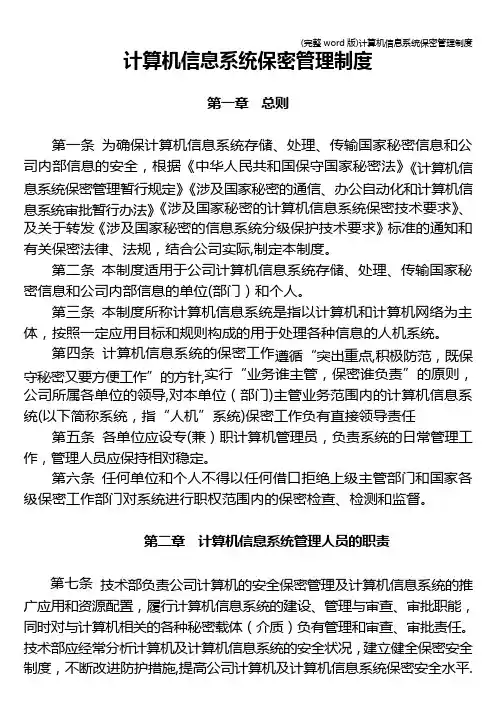 (完整 word 版)计算机信息系统保密管理制度

计算机信息系统保密管理制度

第一章 总则

第一条 为确保计算机信息系统存储、处理、传输国家秘密信息和公司内部信息的安全，根据《中华人民共和国保守国家秘密法》《计算机信息系统保密管理暂行规定》《涉及国家秘密的通信、办公自动化和计算机信息系统审批暂行办法》《涉及国家秘密的计算机信息系统保密技术要求》、及关于转发《涉及国家秘密的信息系统分级保护技术要求》标准的通知和有关保密法律、法规，结合公司实际,制定本制度。

第二条 本制度适用于公司计算机信息系统存储、处理、传输国家秘密信息和公司内部信息的单位(部门）和个人。

第三条 本制度所称计算机信息系统是指以计算机和计算机网络为主体，按照一定应用目标和规则构成的用于处理各种信息的人机系统。

第四条 计算机信息系统的保密工作遵循“突出重点,积极防范，既保守秘密又要方便工作”的方针,实行“业务谁主管，保密谁负责”的原则，公司所属各单位的领导,对本单位（部门）主管业务范围内的计算机信息系统(以下简称系统，指“人机”系统)保密工作负有直接领导责任

第五条 各单位应设专(兼）职计算机管理员，负责系统的日常管理工作，管理人员应保持相对稳定。

第六条 任何单位和个人不得以任何借口拒绝上级主管部门和国家各级保密工作部门对系统进行职权范围内的保密检查、检测和监督。

第二章 计算机信息系统管理人员的职责

第七条 技术部负责公司计算机的安全保密管理及计算机信息系统的推广应用和资源配置，履行计算机信息系统的建设、管理与审查、审批职能，同时对与计算机相关的各种秘密载体（介质）负有管理和审查、审批责任。技术部应经常分析计算机及计算机信息系统的安全状况，建立健全保密安全制度，不断改进防护措施,提高公司计算机及计算机信息系统保密安全水平.